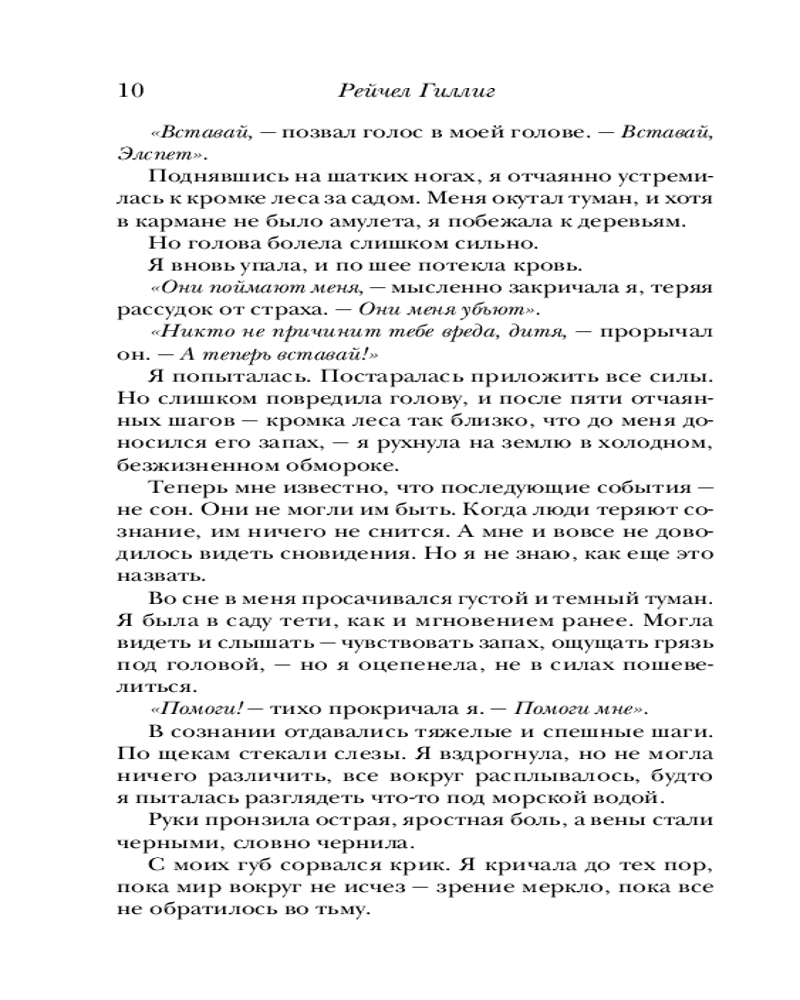 10 Рейчел Гиллиг

«Вставай, — позвал голос в моей голове. — Вставай, Элспет».

Поднявшись на шатких ногах, я отчаянно устремилась к кромке леса за садом. Меня окутал туман, и хотя в кармане не было амулета, я побежала к деревьям.

Но голова болела слишком сильно.

Я вновь упала, и по шее потекла кровь.

«Они поймают меня, — мысленно закричала я, теряя рассудок от страха. — Они меня убьют».

«Никто не причинит тебе вреда, дитя, — прорычал он. — А теперь вставай!»

Я попыталась. Постаралась приложить все силы. Но слишком повредила голову, и после пяти отчаянных шагов — кромка леса так близко, что до меня доносился его запах, — я рухнула на землю в холодном, безжизненном обмороке.

Теперь мне известно, что последующие события — не сон. Они не могли им быть. Когда люди теряют сознание, им ничего не снится. А мне и вовсе не доводилось видеть сновидения. Но я не знаю, как еще это назвать.

Во сне в меня просачивался густой и темный туман. Я была в саду тети, как и мгновением ранее. Могла видеть и слышать — чувствовать запах, ощущать грязь под головой, — но я оцепенела, не в силах пошевелиться.

«Помоги! — тихо прокричала я. — Помоги мне».

В сознании отдавались тяжелые и спешные шаги. По щекам стекали слезы. Я вздрогнула, но не могла ничего различить, все вокруг расплывалось, будто я пыталась разглядеть что-то под морской водой.

Руки пронзила острая, яростная боль, а вены стали черными, словно чернила.

С моих губ сорвался крик. Я кричала до тех пор, пока мир вокруг не исчез — зрение меркло, пока все не обратилось во тьму.